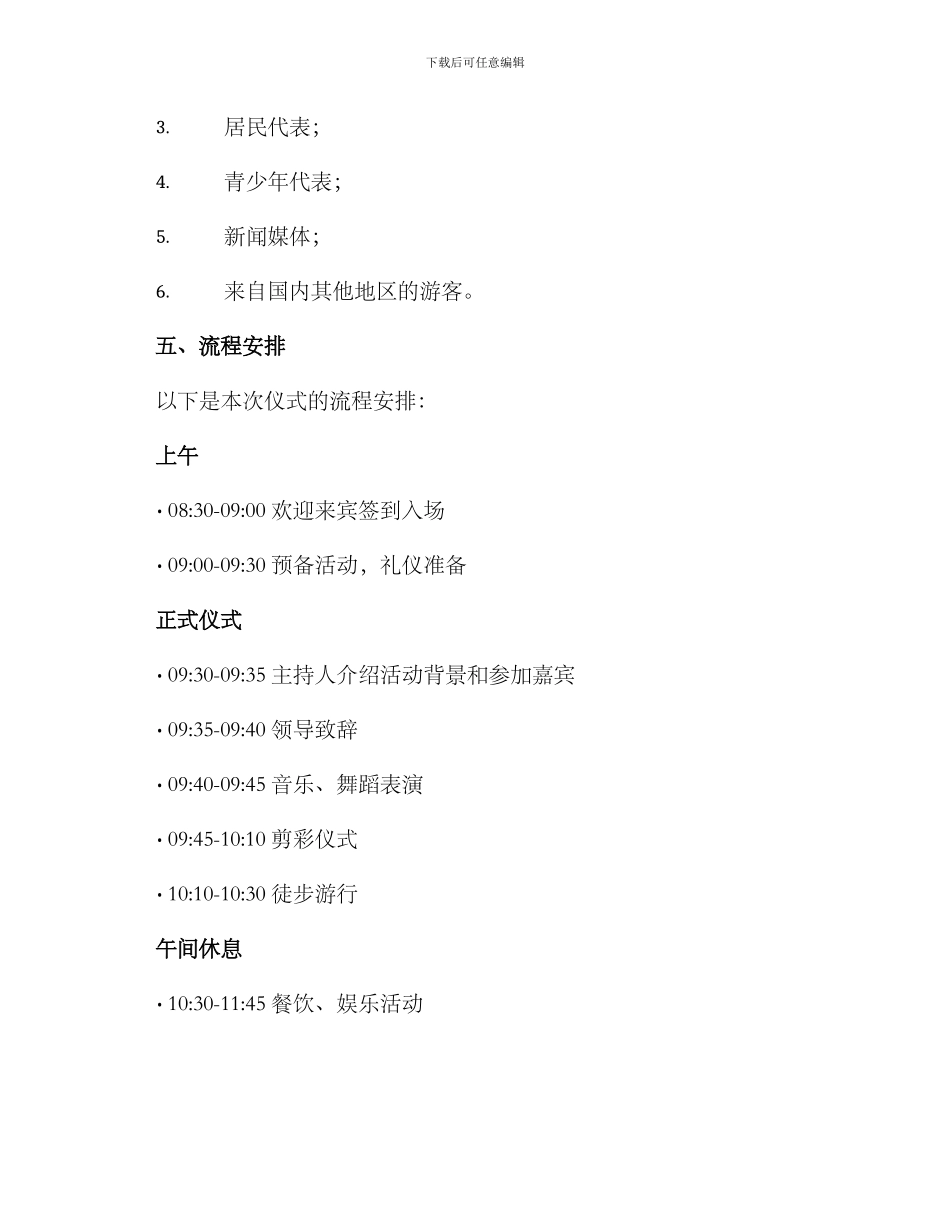 下载后可任意编辑

3. 居民代表；

4. 青少年代表；

5. 新闻媒体；

6. 来自国内其他地区的游客。

五、流程安排

以下是本次仪式的流程安排：

上午

• 08:30-09:00 欢迎来宾签到入场

• 09:00-09:30 预备活动，礼仪准备

正式仪式

• 09:30-09:35 主持人介绍活动背景和参加嘉宾

• 09:35-09:40 领导致辞

• 09:40-09:45 音乐、舞蹈表演

• 09:45-10:10 剪彩仪式

• 10:10-10:30 徒步游行

午间休息

• 10:30-11:45 餐饮、娱乐活动